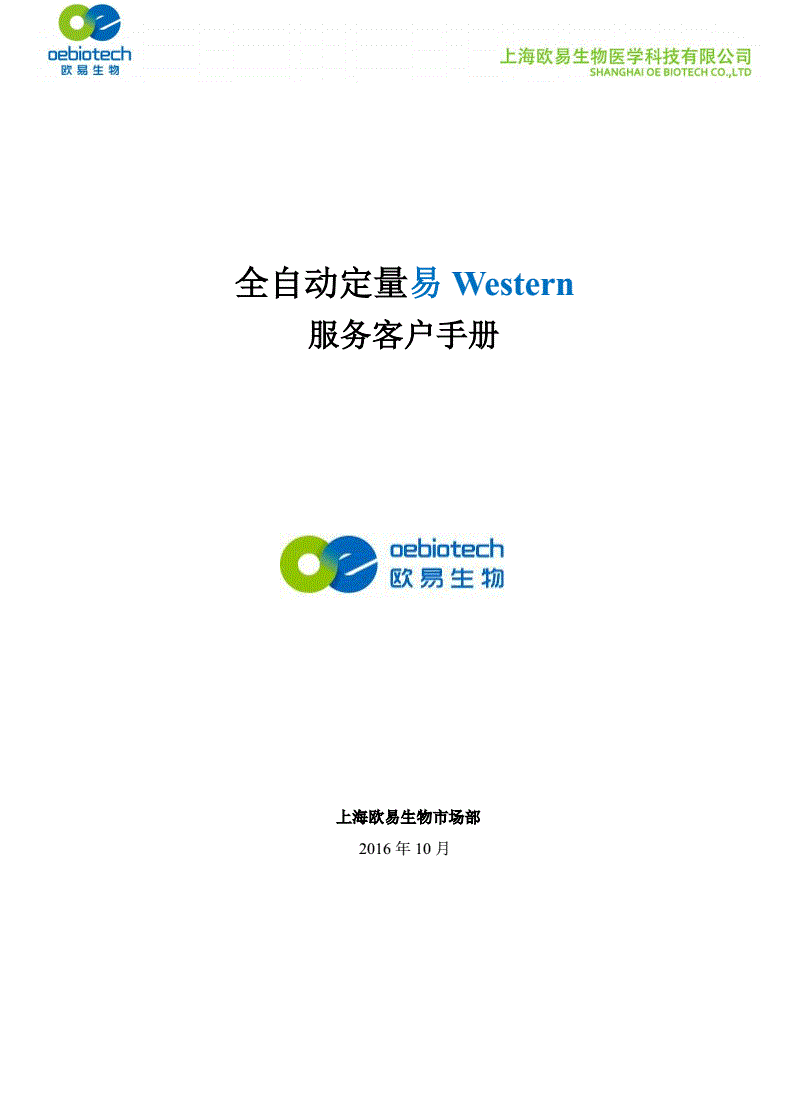 oebiotech
欧易生物

上海欧易生物医学科技有限公司
SHANGHAI OE BIOTECH CO.,LTD

全自动定量易 Western
服务客户手册

oebiotech
欧易生物

上海欧易生物市场部
2016 年 10 月